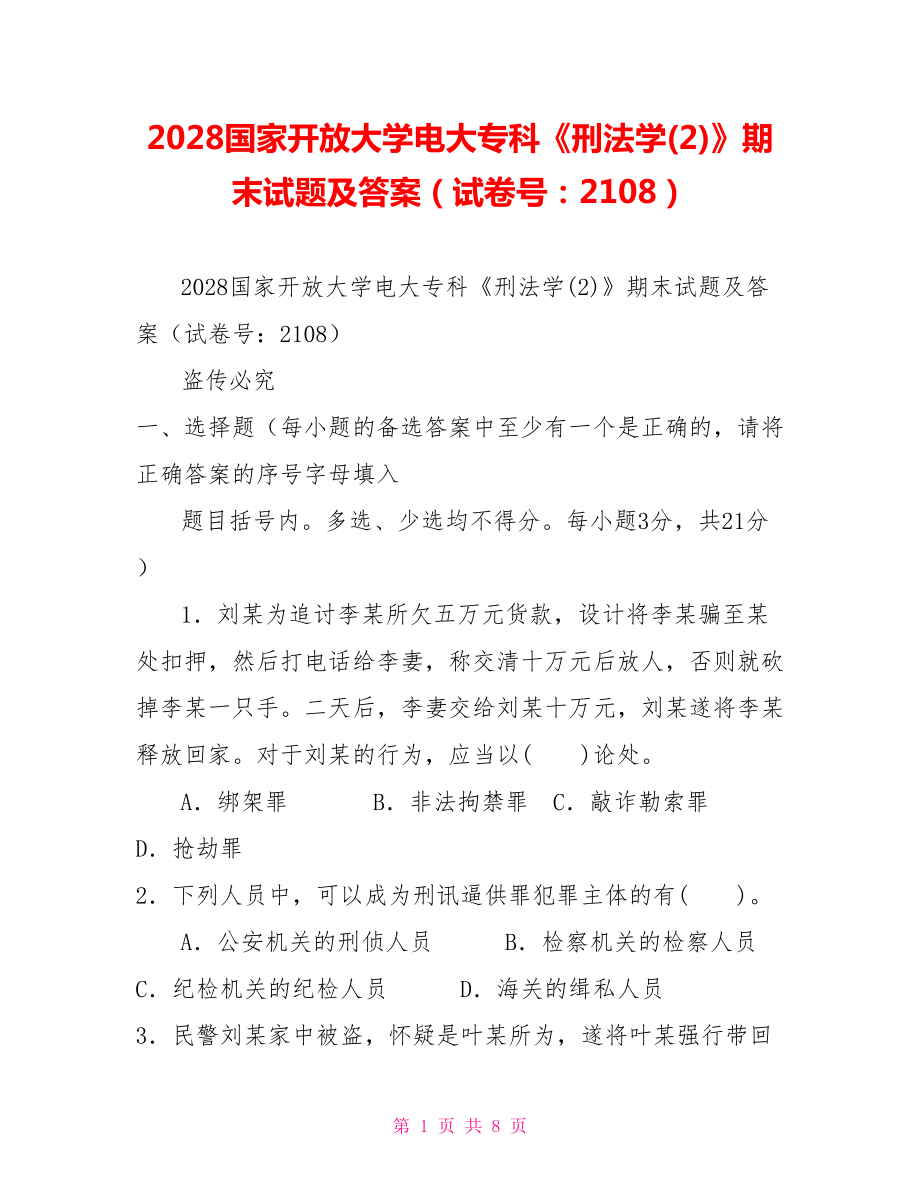 2028国家开放大学电大专科《刑法学(2)》期末试题及答案（试卷号：2108）

2028国家开放大学电大专科《刑法学(2)》期末试题及答案（试卷号：2108）

盗传必究

一、选择题（每小题的备选答案中至少有一个是正确的，请将正确答案的序号字母填入

题目括号内。多选、少选均不得分。每小题3分，共21分）

1．刘某为追讨李某所欠五万元货款，设计将李某骗至某处扣押，然后打电话给李妻，称交清十万元后放人，否则就砍掉李某一只手。二天后，李妻交给刘某十万元，刘某遂将李某释放回家。对于刘某的行为，应当以(　　)论处。

A．绑架罪　　B．非法拘禁罪　C．敲诈勒索罪　D．抢劫罪

2．下列人员中，可以成为刑讯逼供罪犯罪主体的有(　　)。

A．公安机关的刑侦人员　　B．检察机关的检察人员　C．纪检机关的纪检人员　　D．海关的缉私人员

3．民警刘某家中被盗，怀疑是叶某所为，遂将叶某强行带回

第 1 页 共 8 页